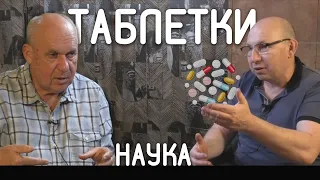 ТАБЛЕТКИ

НАУКА